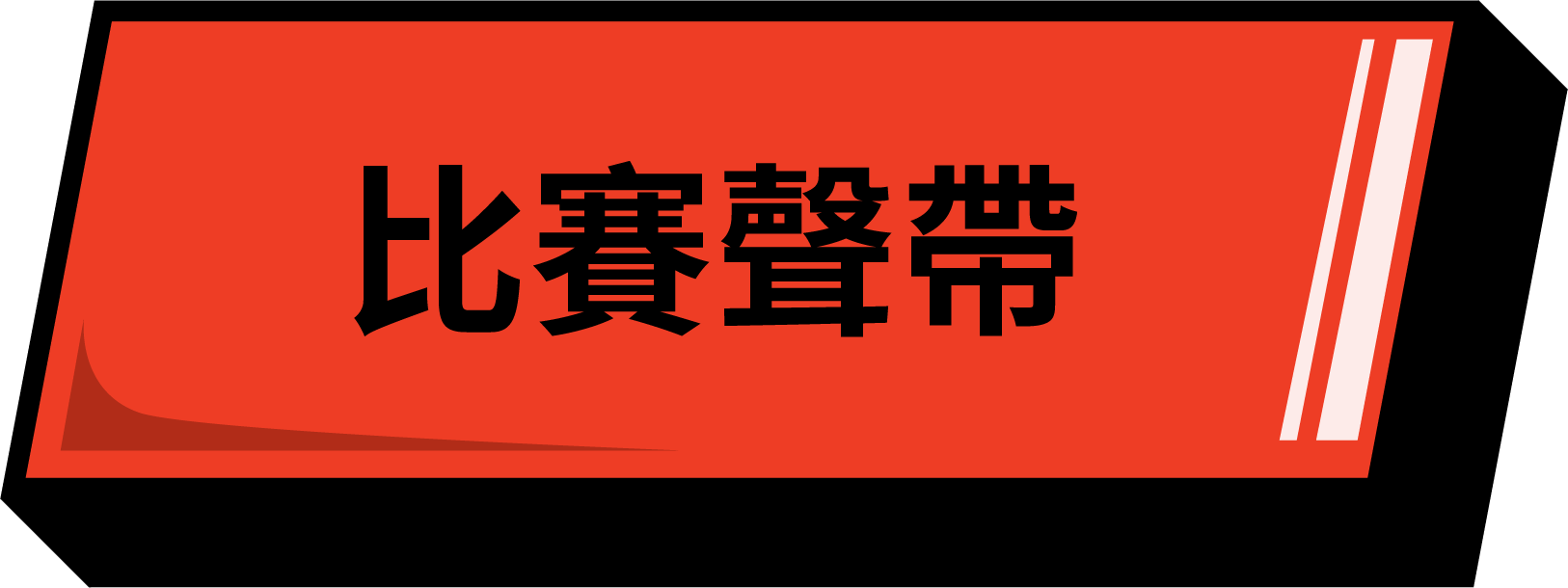 比賽聲帶